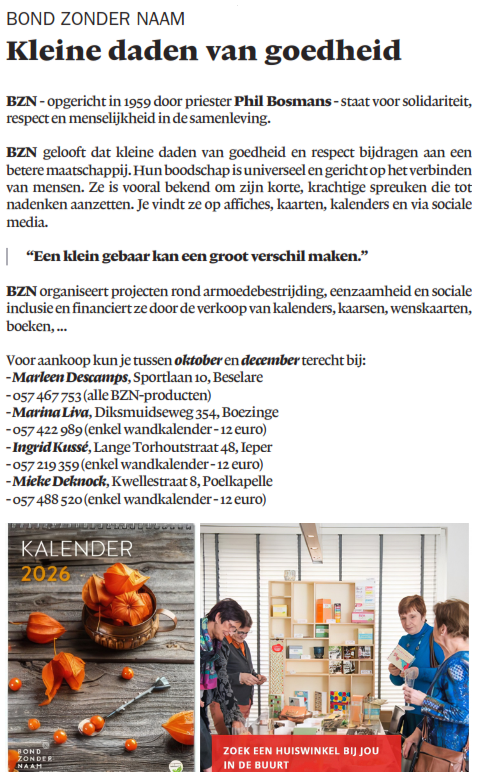 BOND ZONDER NAAM

Kleine daden van goedheid

BZN - opgericht in 1959 door priester Phil Bosmans - staat voor solidariteit, respect en menselijkheid in de samenleving.

BZN gelooft dat kleine daden van goedheid en respect bijdragen aan een betere maatschappij. Hun boodschap is universeel en gericht op het verbinden van mensen. Ze is vooral bekend om zijn korte, krachtige spreuken die tot nadenken aanzetten. Je vindt ze op affiches, kaarten, kalenders en via sociale media.

“Een klein gebaar kan een groot verschil maken.”

BZN organiseert projecten rond armoedebestrijding, eenzaamheid en sociale inclusie en financiert ze door de verkoop van kalenders, kaarsen, wenskaarten, boeken, ...

Voor aankoop kun je tussen oktober en december terecht bij:
- Marleen Descamps, Sportlaan 10, Beselare
- 057 467 753 (alle BZN-producten)
- Marina Liva, Diksmuidseweg 354, Boezinge
- 057 422 989 (enkel wandkalender - 12 euro)
- Ingrid Kussé, Lange Torhoutstraat 48, Ieper
- 057 219 359 (enkel wandkalender - 12 euro)
- Mieke Deknock, Kwellestraat 8, Poelkapelle
- 057 488 520 (enkel wandkalender - 12 euro)

KALENDER 2026

BOND ZONDER NAAM

ZOEK EEN HUISWINKEL BIJ JOU IN DE BUURT